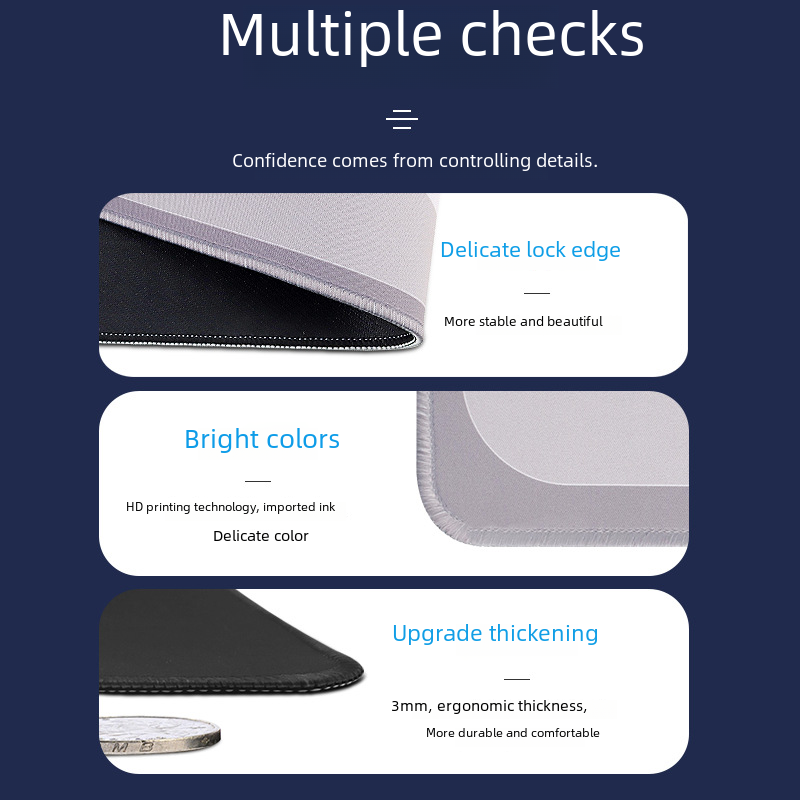 Multiple checks

Confidence comes from controlling details.

Delicate lock edge

More stable and beautiful

Bright colors

HD printing technology, imported ink

Delicate color

Upgrade thickening

3mm, ergonomic thickness,

More durable and comfortable